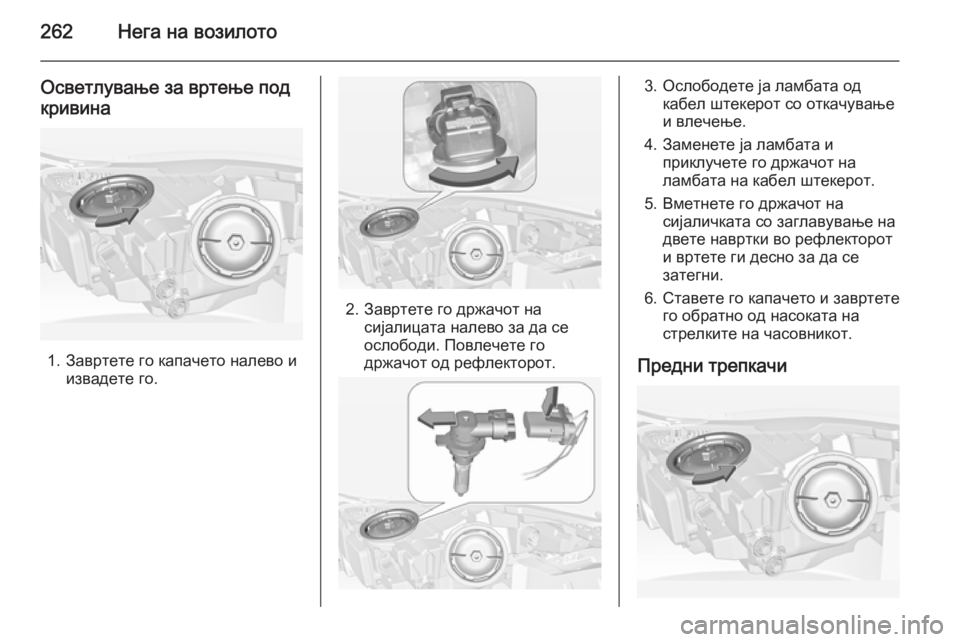 262 Нега на возилото

Осветлување за вртење под кривина

1. Завртете го капачето налево и извадете го.

2. Завртете го држачот на сијалицата налево за да се ослободи. Повлечете го држачот од рефлекторот.

3. Ослободете ја ламбата од кабел штекерот со откачување и влечење.

4. Заменете ја ламбата и приклучете го држачот на ламбата на кабел штекерот.

5. Вметнете го држачот на сијаличката со заглавување на двете навртки во рефлекторот и вртете ги десно за да се затегни.

6. Ставете го капачето и завртете го обратно од насоката на стрелките на часовникот.

Предни трепкачи

carmanualsonline.info